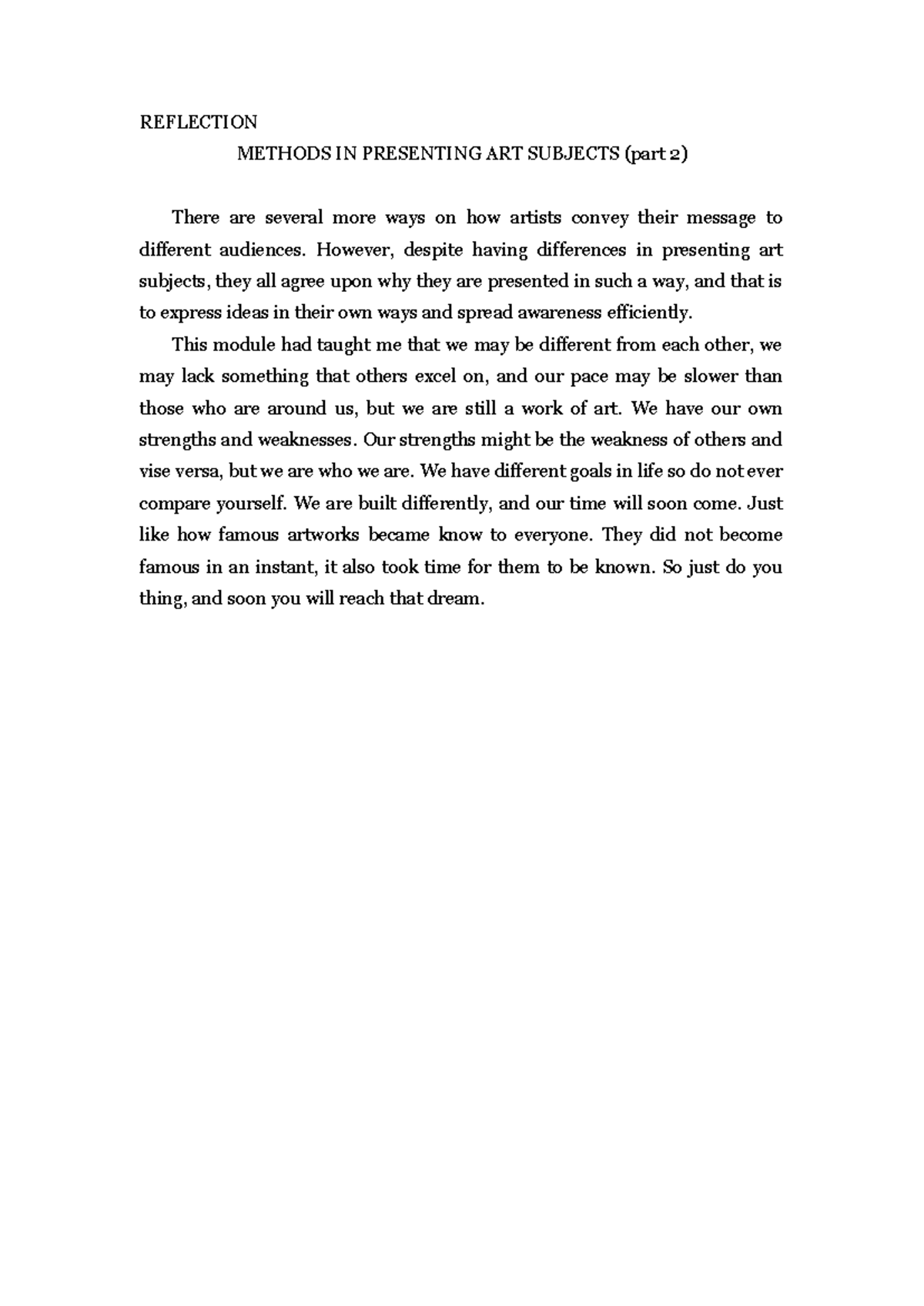 REFLECTION

METHODS IN PRESENTING ART SUBJECTS (part 2)

There are several more ways on how artists convey their message to different audiences. However, despite having differences in presenting art subjects, they all agree upon why they are presented in such a way, and that is to express ideas in their own ways and spread awareness efficiently.

This module had taught me that we may be different from each other, we may lack something that others excel on, and our pace may be slower than those who are around us, but we are still a work of art. We have our own strengths and weaknesses. Our strengths might be the weakness of others and vise versa, but we are who we are. We have different goals in life so do not ever compare yourself. We are built differently, and our time will soon come. Just like how famous artworks became know to everyone. They did not become famous in an instant, it also took time for them to be known. So just do you thing, and soon you will reach that dream.